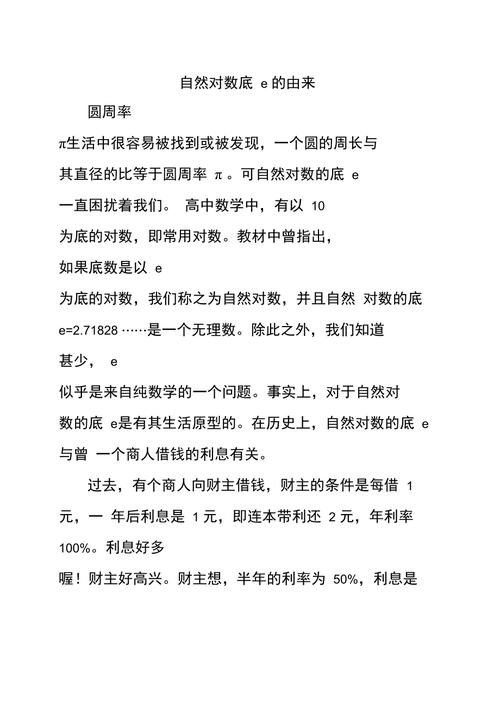 自然对数底 e 的由来

圆周率

π生活中很容易被找到或被发现，一个圆的周长与其直径的比等于圆周率 π 。可自然对数的底 e 一直困扰着我们。 高中数学中，有以 10 为底的对数，即常用对数。教材中曾指出，如果底数是以 e 为底的对数，我们称之为自然对数，并且自然 对数的底 e=2.71828 ……是一个无理数。除此之外，我们知道甚少， e 似乎是来自纯数学的一个问题。事实上，对于自然对数的底 e是有其生活原型的。在历史上，自然对数的底 e 与曾 一个商人借钱的利息有关。

过去，有个商人向财主借钱，财主的条件是每借 1 元，一 年后利息是 1 元，即连本带利还 2 元，年利率 100%。利息好多喔！财主好高兴。财主想，半年的利率为 50%，利息是